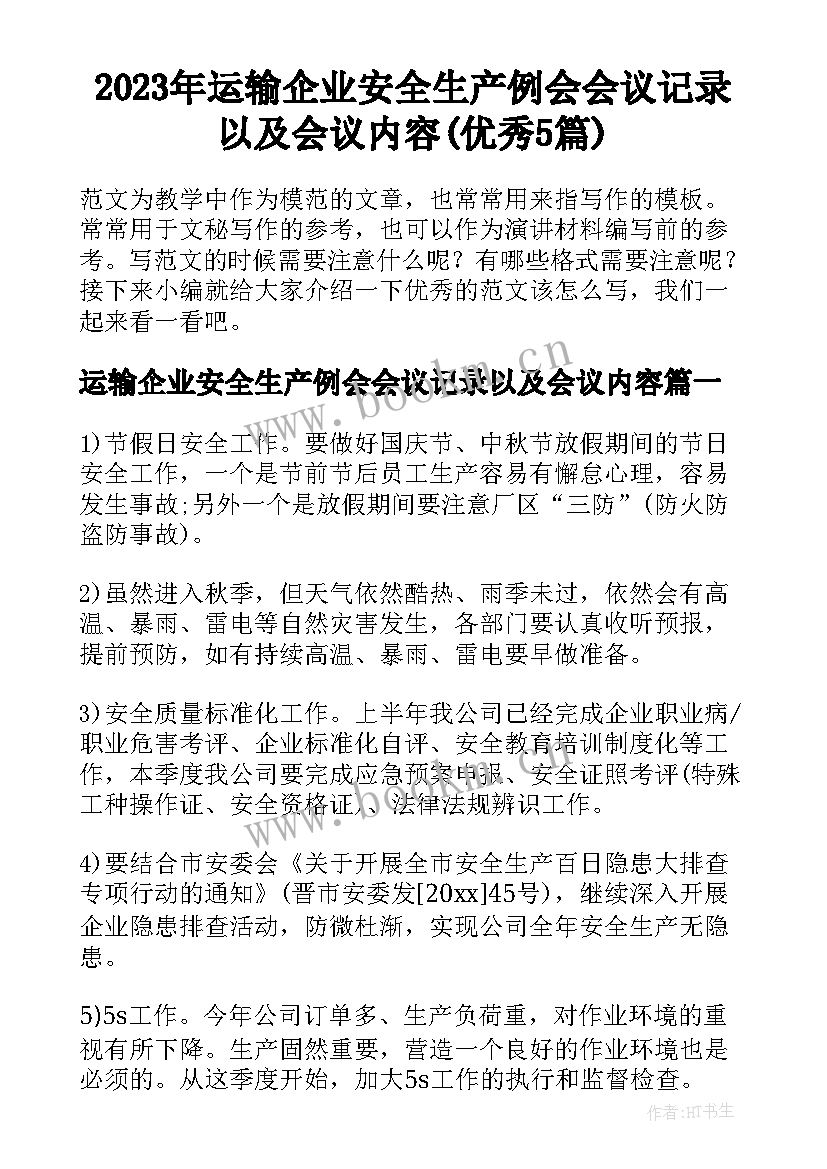 2023年运输企业安全生产例会会议记录以及会议内容(优秀5篇)

范文为教学中作为模范的文章，也常常用来指写作的模板。常常用于文秘写作的参考，也可以作为演讲材料编写前的参考。写范文的时候需要注意什么呢？有哪些格式需要注意呢？接下来小编就给大家介绍一下优秀的范文该怎么写，我们一起来看一看吧。

运输企业安全生产例会会议记录以及会议内容篇一

1)节假日安全工作。要做好国庆节、中秋节放假期间的节日安全工作，一个是节前节后员工生产容易有懈怠心理，容易发生事故;另外一个是放假期间要注意厂区“三防”(防火防盗防事故)。

2)虽然进入秋季，但天气依然酷热、雨季未过，依然会有高温、暴雨、雷电等自然灾害发生，各部门要认真收听预报，提前预防，如有持续高温、暴雨、雷电要早做准备。

3)安全质量标准化工作。上半年我公司已经完成企业职业病/职业危害考评、企业标准化自评、安全教育培训制度化等工作，本季度我公司要完成应急预案申报、安全证照考评(特殊工种操作证、安全资格证)、法律法规辨识工作。

4)要结合市安委会《关于开展全市安全生产百日隐患大排查专项行动的通知》(晋市安委发[20xx]45号)，继续深入开展企业隐患排查活动，防微杜渐，实现公司全年安全生产无隐患。

5)5s工作。今年公司订单多、生产负荷重，对作业环境的重视有所下降。生产固然重要，营造一个良好的作业环境也是必须的。从这季度开始，加大5s工作的执行和监督检查。

www.bookm.cn

作者:HT书生